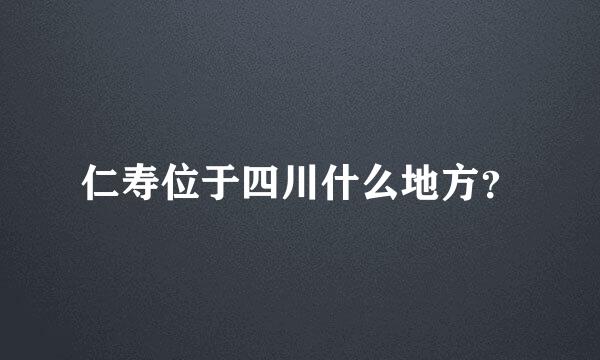 仁寿位于四川什么地方?